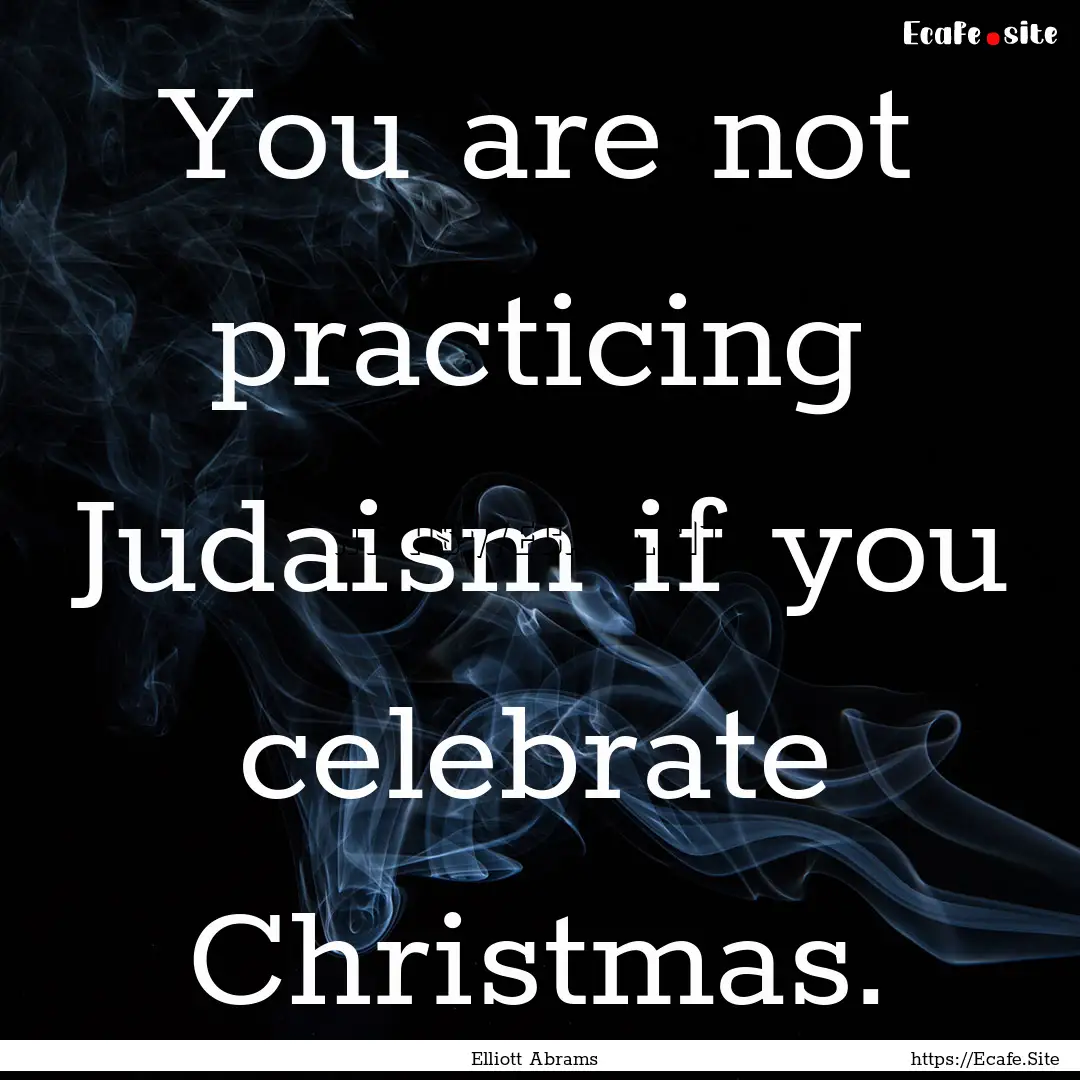 Ecafe.site

You are not practicing Judaism if you celebrate Christmas.

Elliott Abrams

https://Ecafe.Site